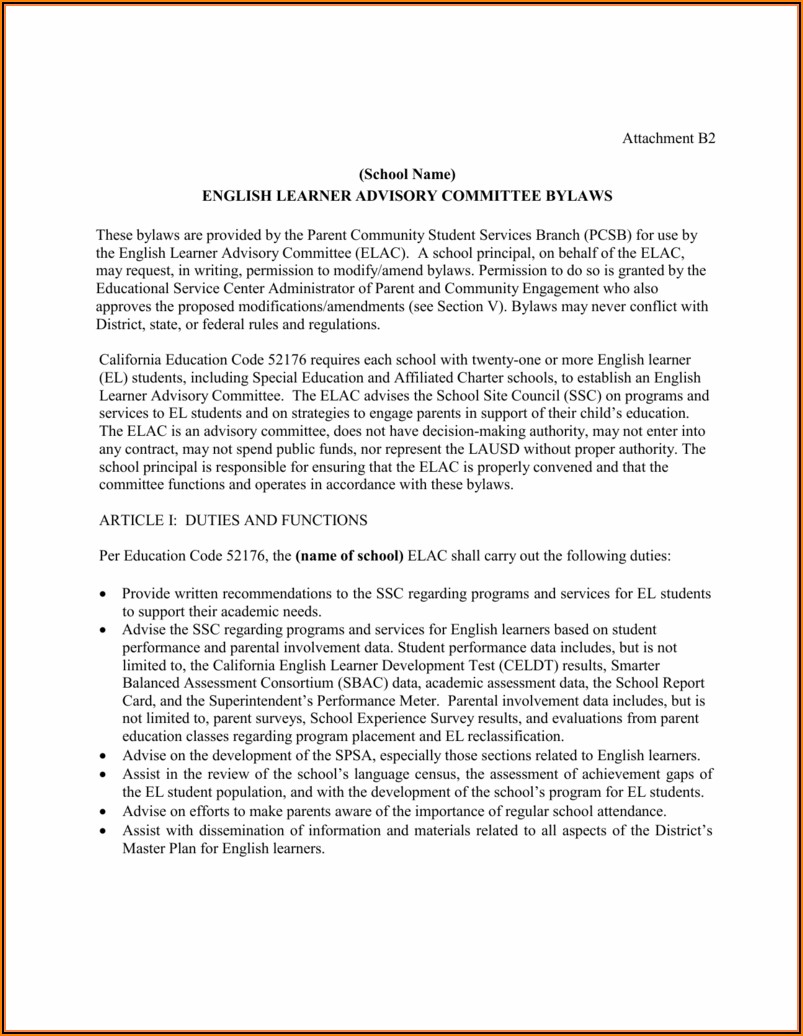 Attachment B2

(School Name)
ENGLISH LEARNER ADVISORY COMMITTEE BYLAWS

These bylaws are provided by the Parent Community Student Services Branch (PCSB) for use by the English Learner Advisory Committee (ELAC). A school principal, on behalf of the ELAC, may request, in writing, permission to modify/amend bylaws. Permission to do so is granted by the Educational Service Center Administrator of Parent and Community Engagement who also approves the proposed modifications/amendments (see Section V). Bylaws may never conflict with District, state, or federal rules and regulations.

California Education Code 52176 requires each school with twenty-one or more English learner (EL) students, including Special Education and Affiliated Charter schools, to establish an English Learner Advisory Committee. The ELAC advises the School Site Council (SSC) on programs and services to EL students and on strategies to engage parents in support of their child's education. The ELAC is an advisory committee, does not have decision-making authority, may not enter into any contract, may not spend public funds, nor represent the LAUSD without proper authority. The school principal is responsible for ensuring that the ELAC is properly convened and that the committee functions and operates in accordance with these bylaws.

ARTICLE I: DUTIES AND FUNCTIONS

Per Education Code 52176, the (name of school) ELAC shall carry out the following duties:

• Provide written recommendations to the SSC regarding programs and services for EL students to support their academic needs.
• Advise the SSC regarding programs and services for English learners based on student performance and parental involvement data. Student performance data includes, but is not limited to, the California English Learner Development Test (CELDT) results, Smarter Balanced Assessment Consortium (SBAC) data, academic assessment data, the School Report Card, and the Superintendent's Performance Meter. Parental involvement data includes, but is not limited to, parent surveys, School Experience Survey results, and evaluations from parent education classes regarding program placement and EL reclassification.
• Advise on the development of the SPSA, especially those sections related to English learners.
• Assist in the review of the school's language census, the assessment of achievement gaps of the EL student population, and with the development of the school's program for EL students.
• Advise on efforts to make parents aware of the importance of regular school attendance.
• Assist with dissemination of information and materials related to all aspects of the District's Master Plan for English learners.